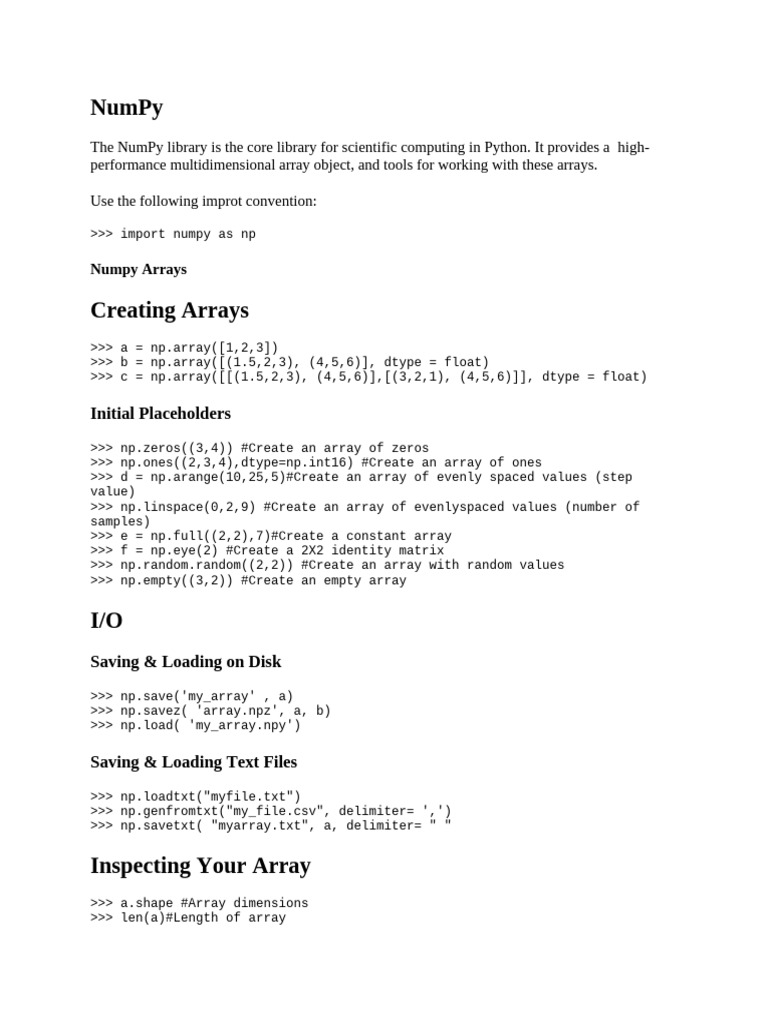 NumPy

The NumPy library is the core library for scientific computing in Python. It provides a high-performance multidimensional array object, and tools for working with these arrays.

Use the following improt convention:

>>> import numpy as np

Numpy Arrays

Creating Arrays

>>> a = np.array([1,2,3])
>>> b = np.array([(1.5,2,3), (4,5,6)], dtype = float)
>>> c = np.array([[(1.5,2,3), (4,5,6)],[(3,2,1), (4,5,6)]], dtype = float)

Initial Placeholders

>>> np.zeros((3,4)) #Create an array of zeros
>>> np.ones((2,3,4),dtype=np.int16) #Create an array of ones
>>> d = np.arange(10,25,5)#Create an array of evenly spaced values (step value)
>>> np.linspace(0,2,9) #Create an array of evenlyspaced values (number of samples)
>>> e = np.full((2,2),7)#Create a constant array
>>> f = np.eye(2) #Create a 2X2 identity matrix
>>> np.random.random((2,2)) #Create an array with random values
>>> np.empty((3,2)) #Create an empty array

I/O

Saving & Loading on Disk

>>> np.save('my_array' , a)
>>> np.savez( 'array.npz', a, b)
>>> np.load( 'my_array.npy')

Saving & Loading Text Files

>>> np.loadtxt("myfile.txt")
>>> np.genfromtxt("my_file.csv", delimiter= ',')
>>> np.savetxt( "myarray.txt", a, delimiter= " "

Inspecting Your Array

>>> a.shape #Array dimensions
>>> len(a)#Length of array